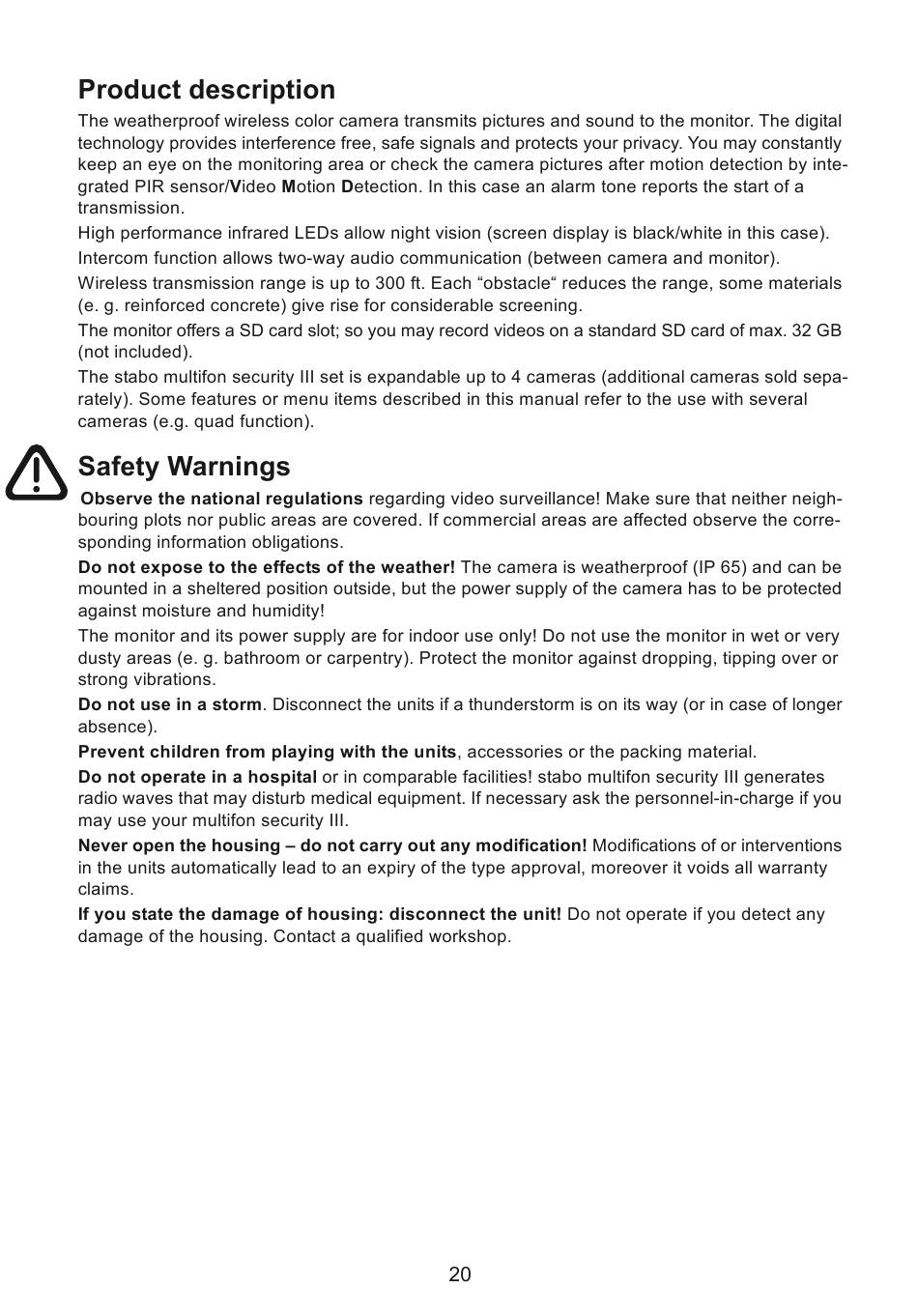 Product description

The weatherproof wireless color camera transmits pictures and sound to the monitor. The digital technology provides interference free, safe signals and protects your privacy. You may constantly keep an eye on the monitoring area or check the camera pictures after motion detection by integrated PIR sensor/Video Motion Detection. In this case an alarm tone reports the start of a transmission.

High performance infrared LEDs allow night vision (screen display is black/white in this case).

Intercom function allows two-way audio communication (between camera and monitor).

Wireless transmission range is up to 300 ft. Each “obstacle“ reduces the range, some materials (e. g. reinforced concrete) give rise for considerable screening.

The monitor offers a SD card slot; so you may record videos on a standard SD card of max. 32 GB (not included).

The stabo multifon security III set is expandable up to 4 cameras (additional cameras sold separately). Some features or menu items described in this manual refer to the use with several cameras (e.g. quad function).

Safety Warnings

Observe the national regulations regarding video surveillance! Make sure that neither neighbouring plots nor public areas are covered. If commercial areas are affected observe the corresponding information obligations.

Do not expose to the effects of the weather! The camera is weatherproof (IP 65) and can be mounted in a sheltered position outside, but the power supply of the camera has to be protected against moisture and humidity!

The monitor and its power supply are for indoor use only! Do not use the monitor in wet or very dusty areas (e. g. bathroom or carpentry). Protect the monitor against dropping, tipping over or strong vibrations.

Do not use in a storm. Disconnect the units if a thunderstorm is on its way (or in case of longer absence).

Prevent children from playing with the units, accessories or the packing material.

Do not operate in a hospital or in comparable facilities! stabo multifon security III generates radio waves that may disturb medical equipment. If necessary ask the personnel-in-charge if you may use your multifon security III.

Never open the housing – do not carry out any modification! Modifications of or interventions in the units automatically lead to an expiry of the type approval, moreover it voids all warranty claims.

If you state the damage of housing: disconnect the unit! Do not operate if you detect any damage of the housing. Contact a qualified workshop.

20